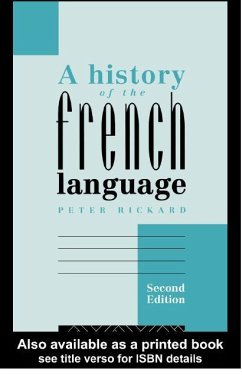 A history of the french language

PETER RICKARD

Second Edition

Also available as a printed book
see title verso for ISBN details